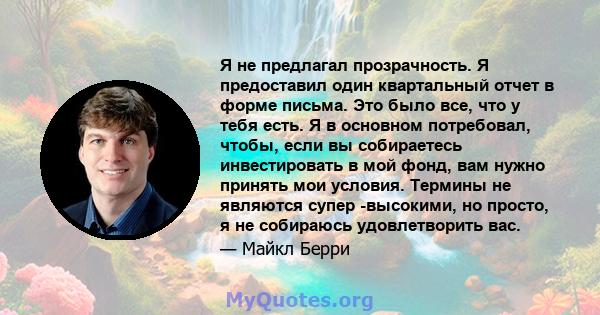 Я не предлагал прозрачность. Я предоставил один квартальный отчет в форме письма. Это было все, что у тебя есть. Я в основном потребовал, чтобы, если вы собираетесь инвестировать в мой фонд, вам нужно принять мои условия. Термины не являются супер -высокими, но просто, я не собираюсь удовлетворить вас.
— Майкл Берри

MyQuotes.org